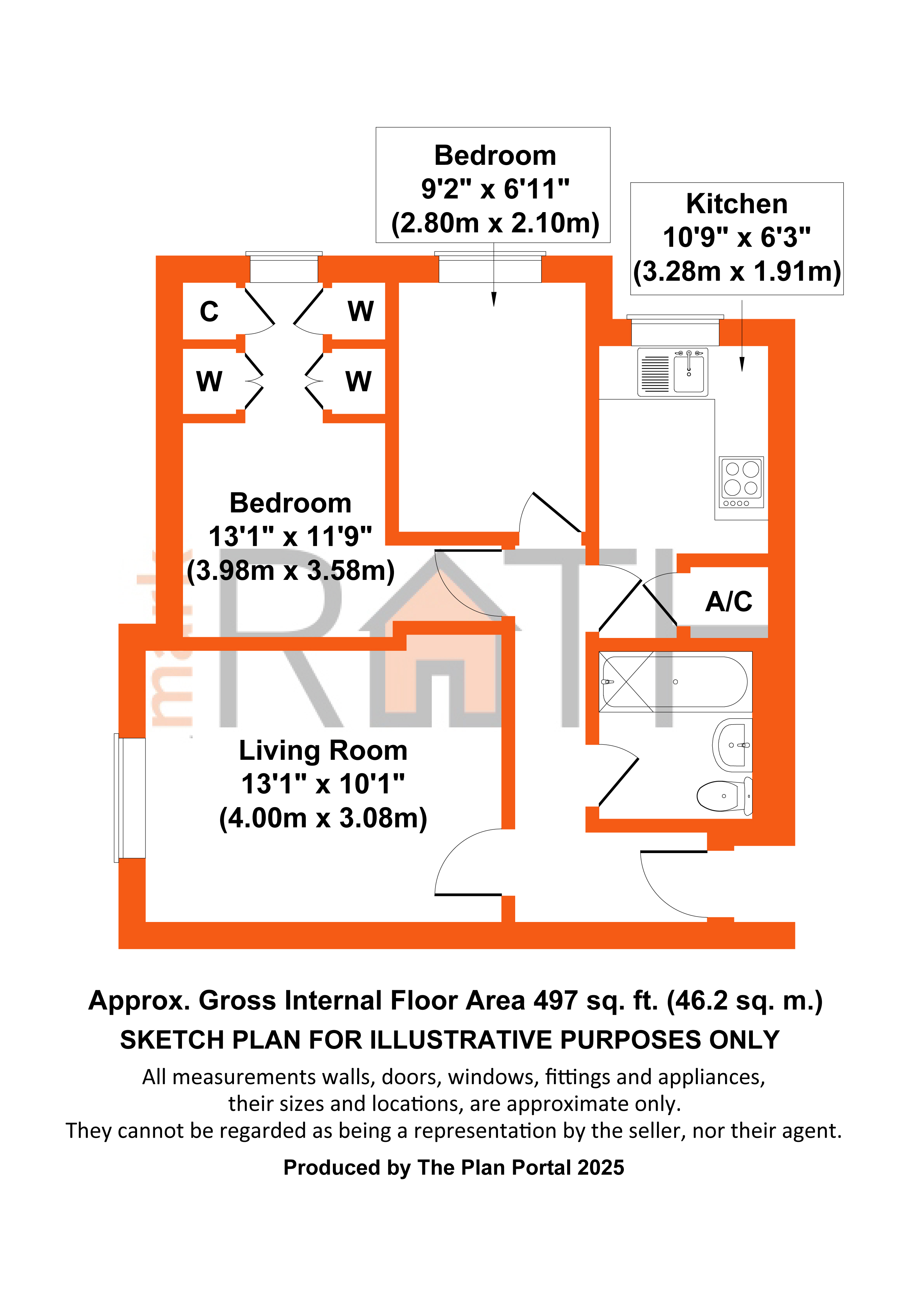 Bedroom
9'2" x 6'11"
(2.80m x 2.10m)

Kitchen
10'9" x 6'3"
(3.28m x 1.91m)

C

W

W

W

Bedroom
13'1" x 11'9"
(3.98m x 3.58m)

A/C

Living Room
13'1" x 10'1"
(4.00m x 3.08m)

Approx. Gross Internal Floor Area 497 sq. ft. (46.2 sq. m.)

SKETCH PLAN FOR ILLUSTRATIVE PURPOSES ONLY

All measurements walls, doors, windows, fittings and appliances, their sizes and locations, are approximate only. They cannot be regarded as being a representation by the seller, nor their agent.

Produced by The Plan Portal 2025